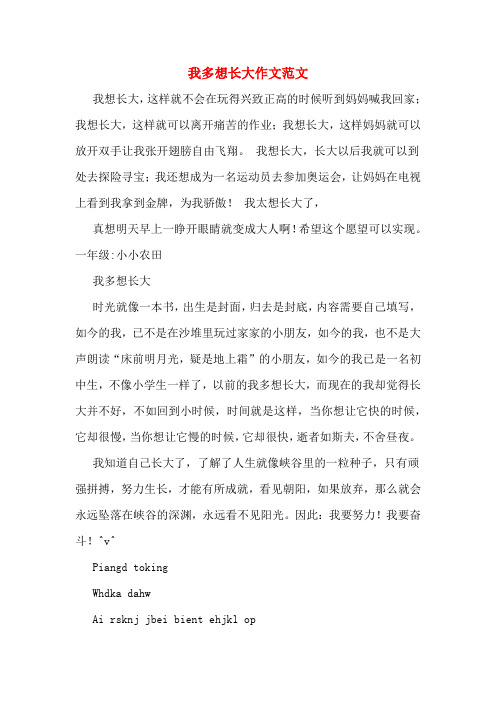 我多想长大作文范文

我想长大，这样就不会在玩得兴致正高的时候听到妈妈喊我回家；我想长大，这样就可以离开痛苦的作业；我想长大，这样妈妈就可以放开双手让我张开翅膀自由飞翔。 我想长大，长大以后我就可以到处去探险寻宝；我还想成为一名运动员去参加奥运会，让妈妈在电视上看到我拿到金牌，为我骄傲！ 我太想长大了，

真想明天早上一睁开眼睛就变成大人啊！希望这个愿望可以实现。一年级:小小农田

我多想长大

时光就像一本书，出生是封面，归去是封底，内容需要自己填写，如今的我，已不是在沙堆里玩过家家的小朋友，如今的我，也不是大声朗读“床前明月光，疑是地上霜”的小朋友，如今的我已是一名初中生，不像小学生一样了，以前的我多想长大，而现在的我却觉得长大并不好，不如回到小时候，时间就是这样，当你想让它快的时候，它却很慢，当你想让它慢的时候，它却很快，逝者如斯夫，不舍昼夜。

我知道自己长大了，了解了人生就像峡谷里的一粒种子，只有顽强拼搏，努力生长，才能有所成就，看见朝阳，如果放弃，那么就会永远坠落在峡谷的深渊，永远看不见阳光。因此：我要努力！我要奋斗！^v^

Piangd toking

Whdka dahw

Ai rsknj jbei bient ehjkl op